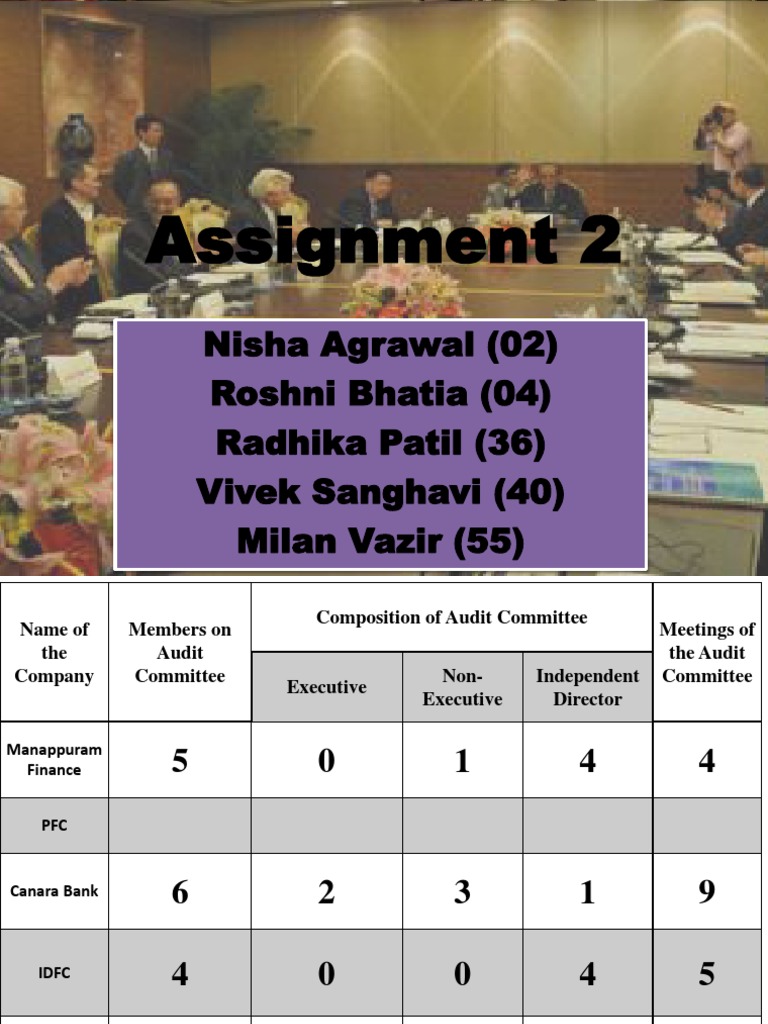 Assignment 2

Nisha Agrawal (02)
Roshni Bhatia (04)
Radhika Patil (36)
Vivek Sanghavi (40)
Milan Vazir (55)

| Name of the Company | Members on Audit Committee | Composition of Audit Committee: Executive | Composition of Audit Committee: Non-Executive | Composition of Audit Committee: Independent Director | Meetings of the Audit Committee |
|---|---|---|---|---|---|
| Manappuram Finance | 5 | 0 | 1 | 4 | 4 |
| PFC | | | | | |
| Canara Bank | 6 | 2 | 3 | 1 | 9 |
| IDFC | 4 | 0 | 0 | 4 | 5 |